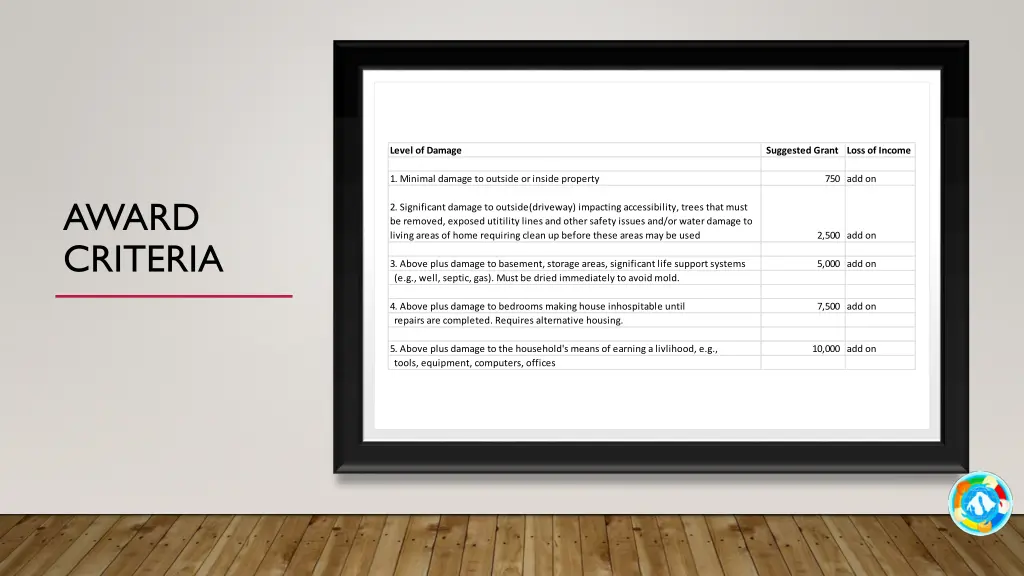 AWARD CRITERIA

| Level of Damage | Suggested Grant | Loss of Income |
|---|---|---|
| 1. Minimal damage to outside or inside property | 750 | add on |
| 2. Significant damage to outside(driveway) impacting accessibility, trees that must be removed, exposed utitility lines and other safety issues and/or water damage to living areas of home requiring clean up before these areas may be used | 2,500 | add on |
| 3. Above plus damage to basement, storage areas, significant life support systems (e.g., well, septic, gas). Must be dried immediately to avoid mold. | 5,000 | add on |
| 4. Above plus damage to bedrooms making house inhospitable until repairs are completed. Requires alternative housing. | 7,500 | add on |
| 5. Above plus damage to the household's means of earning a livlihood, e.g., tools, equipment, computers, offices | 10,000 | add on |